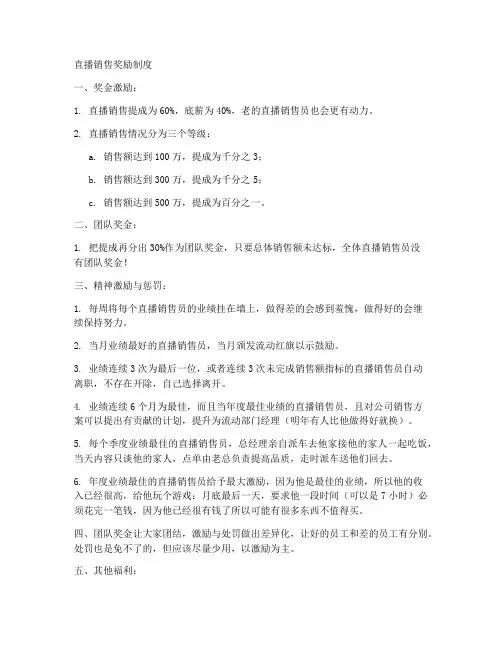 直播销售奖励制度

一、奖金激励：

1. 直播销售提成为 60%，底薪为 40%，老的直播销售员也会更有动力。

2. 直播销售情况分为三个等级：

a. 销售额达到 100 万，提成为千分之 3；

b. 销售额达到 300 万，提成为千分之 5；

c. 销售额达到 500 万，提成为百分之一。

二、团队奖金：

1. 把提成再分出 30%作为团队奖金，只要总体销售额未达标，全体直播销售员没有团队奖金！

三、精神激励与惩罚：

1. 每周将每个直播销售员的业绩挂在墙上，做得差的会感到羞愧，做得好的会继续保持努力。

2. 当月业绩最好的直播销售员，当月颁发流动红旗以示鼓励。

3. 业绩连续 3 次为最后一位，或者连续 3 次未完成销售额指标的直播销售员自动离职，不存在开除，自己选择离开。

4. 业绩连续 6 个月为最佳，而且当年度最佳业绩的直播销售员，且对公司销售方案可以提出有贡献的计划，提升为流动部门经理（明年有人比他做得好就换）。

5. 每个季度业绩最佳的直播销售员，总经理亲自派车去他家接他的家人一起吃饭，当天内容只谈他的家人，点单由老总负责提高品质，走时派车送他们回去。

6. 年度业绩最佳的直播销售员给予最大激励，因为他是最佳的业绩，所以他的收入已经很高，给他玩个游戏：月底最后一天，要求他一段时间（可以是 7 小时）必须花完一笔钱，因为他已经很有钱了所以可能有很多东西不值得买。

四、团队奖金让大家团结，激励与处罚做出差异化，让好的员工和差的员工有分别。处罚也是免不了的，但应该尽量少用，以激励为主。

五、其他福利：